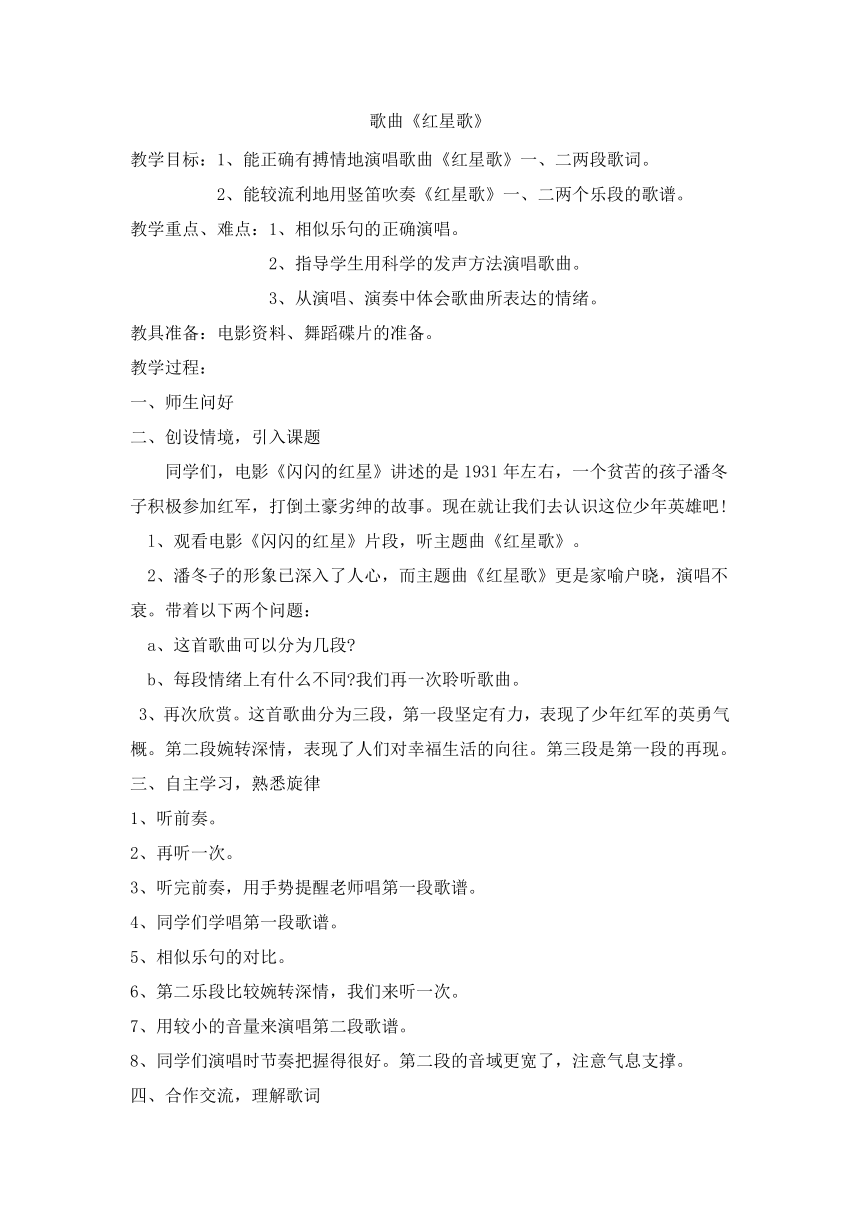 歌曲《红星歌》

教学目标：1、能正确有搏情地演唱歌曲《红星歌》一、二两段歌词。

2、能较流利地用竖笛吹奏《红星歌》一、二两个乐段的歌谱。

教学重点、难点：1、相似乐句的正确演唱。

2、指导学生用科学的发声方法演唱歌曲。

3、从演唱、演奏中体会歌曲所表达的情绪。

教具准备：电影资料、舞蹈碟片的准备。

教学过程：

一、师生问好

二、创设情境，引入课题

同学们，电影《闪闪的红星》讲述的是1931年左右，一个贫苦的孩子潘冬子积极参加红军，打倒土豪劣绅的故事。现在就让我们去认识这位少年英雄吧！

1、观看电影《闪闪的红星》片段，听主题曲《红星歌》。

2、潘冬子的形象已深入了人心，而主题曲《红星歌》更是家喻户晓，演唱不衰。带着以下两个问题：

a、这首歌曲可以分为几段?

b、每段情绪上有什么不同?我们再一次聆听歌曲。

3、再次欣赏。这首歌曲分为三段，第一段坚定有力，表现了少年红军的英勇气概。第二段婉转深情，表现了人们对幸福生活的向往。第三段是第一段的再现。

三、自主学习，熟悉旋律

1、听前奏。

2、再听一次。

3、听完前奏，用手势提醒老师唱第一段歌谱。

4、同学们学唱第一段歌谱。

5、相似乐句的对比。

6、第二乐段比较婉转深情，我们来听一次。

7、用较小的音量来演唱第二段歌谱。

8、同学们演唱时节奏把握得很好。第二段的音域更宽了，注意气息支撑。

四、合作交流，理解歌词